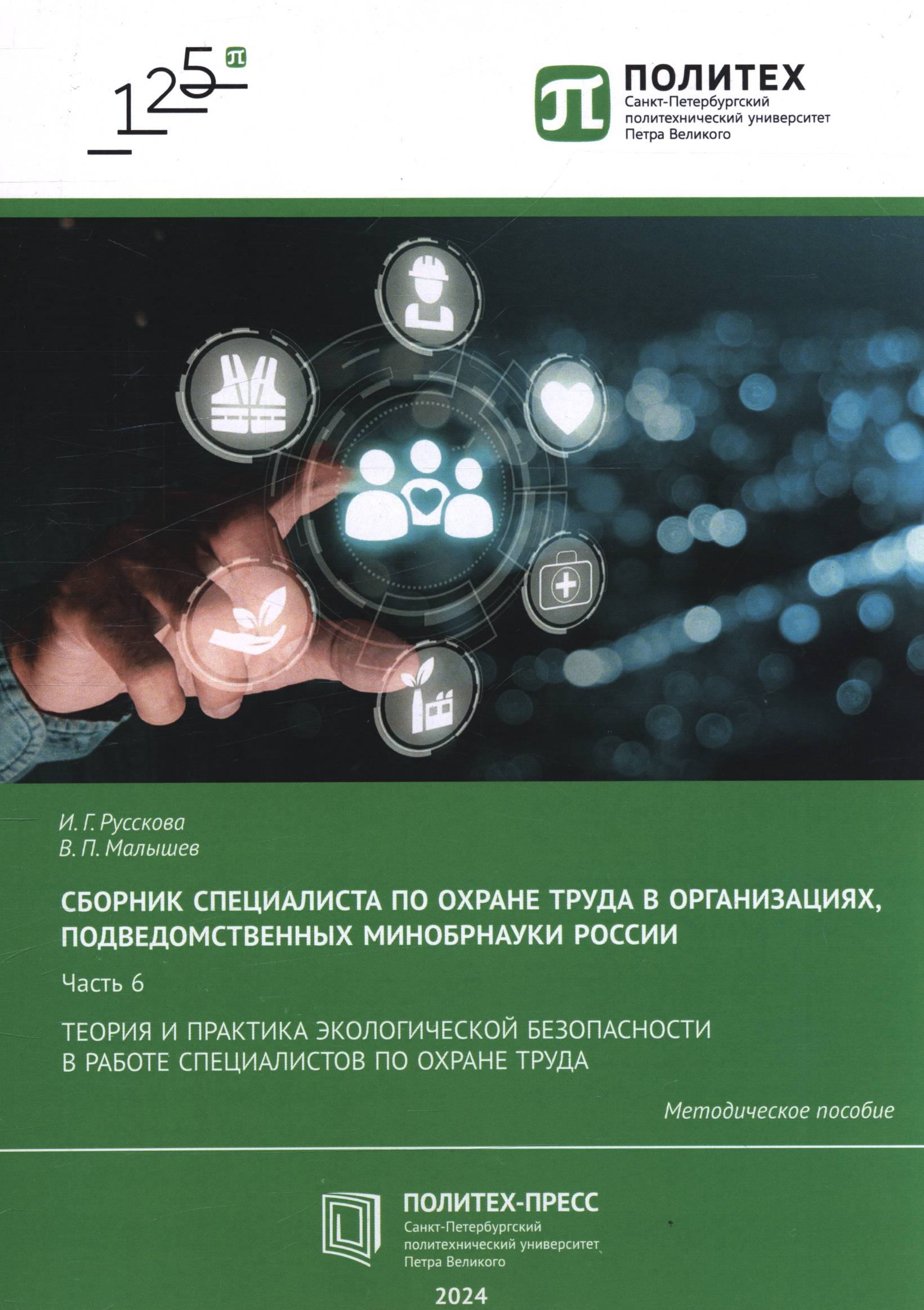 125

ПОЛИТЕХ
Санкт-Петербургский
политехнический университет
Петра Великого

И. Г. Русскова
В. П. Малышев

СБОРНИК СПЕЦИАЛИСТА ПО ОХРАНЕ ТРУДА В ОРГАНИЗАЦИЯХ, ПОДВЕДОМСТВЕННЫХ МИНОБРНАУКИ РОССИИ

Часть 6

ТЕОРИЯ И ПРАКТИКА ЭКОЛОГИЧЕСКОЙ БЕЗОПАСНОСТИ В РАБОТЕ СПЕЦИАЛИСТОВ ПО ОХРАНЕ ТРУДА

Методическое пособие

ПОЛИТЕХ-ПРЕСС
Санкт-Петербургский
политехнический университет
Петра Великого

2024